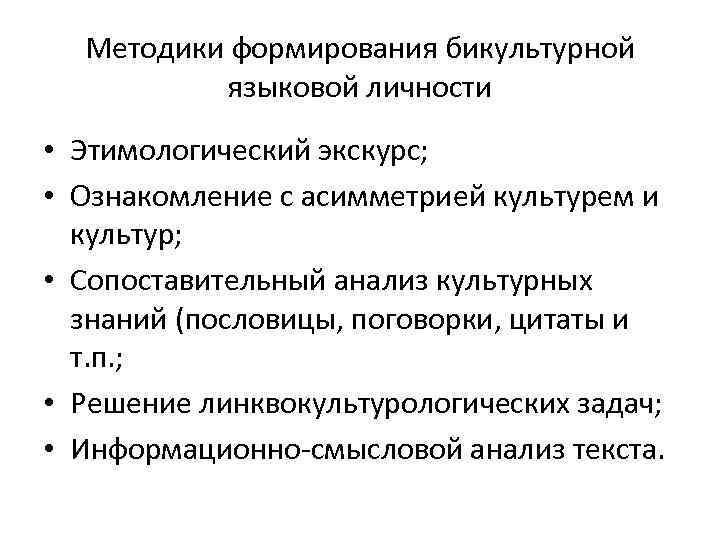 Методики формирования бикультурной языковой личности

• Этимологический экскурс;
• Ознакомление с асимметрией культурем и культур;
• Сопоставительный анализ культурных знаний (пословицы, поговорки, цитаты и т.п.;
• Решение линквокультурологических задач;
• Информационно-смысловой анализ текста.